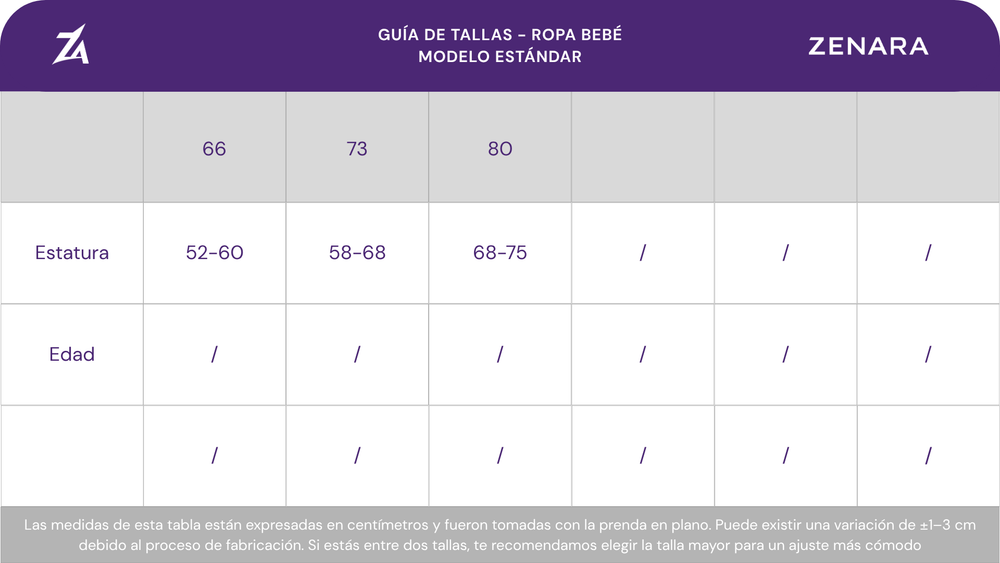 ZA

GUÍA DE TALLAS - ROPA BEBÉ
MODELO ESTÁNDAR

ZENARA

| | 66 | 73 | 80 | | | |
|---|---|---|---|---|---|---|
| Estatura | 52-60 | 58-68 | 68-75 | / | / | / |
| Edad | / | / | / | / | / | / |
| | / | / | / | / | / | / |

Las medidas de esta tabla están expresadas en centímetros y fueron tomadas con la prenda en plano. Puede existir una variación de ±1–3 cm debido al proceso de fabricación. Si estás entre dos tallas, te recomendamos elegir la talla mayor para un ajuste más cómodo